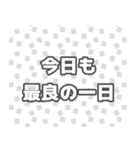 今日も
最良の一日